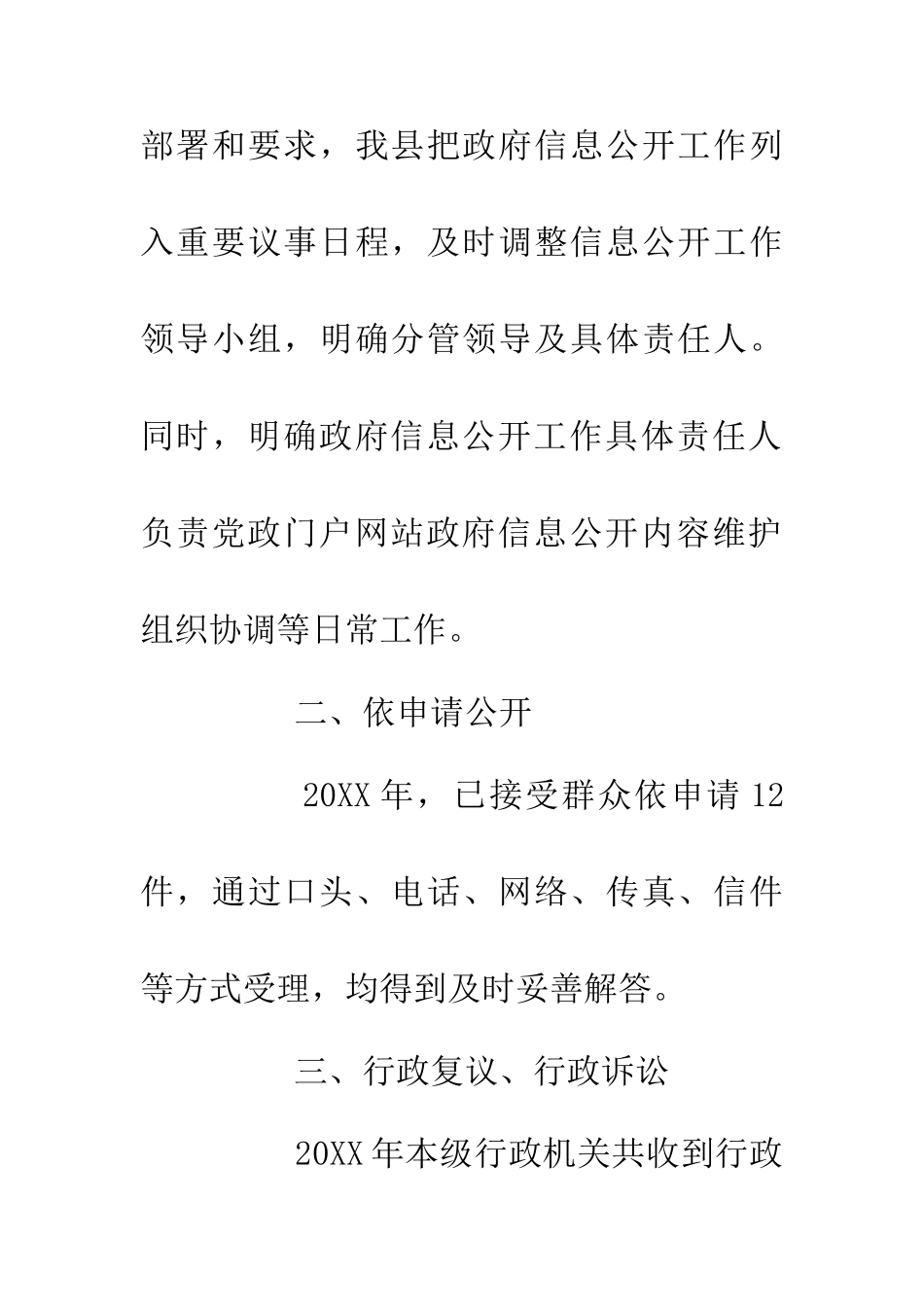 部署和要求，我县把政府信息公开工作列入重要议事日程，及时调整信息公开工作领导小组，明确分管领导及具体责任人。同时，明确政府信息公开工作具体责任人负责党政门户网站政府信息公开内容维护组织协调等日常工作。

二、依申请公开

20XX 年，已接受群众依申请 12 件，通过口头、电话、网络、传真、信件等方式受理，均得到及时妥善解答。

三、行政复议、行政诉讼

20XX 年本级行政机关共收到行政